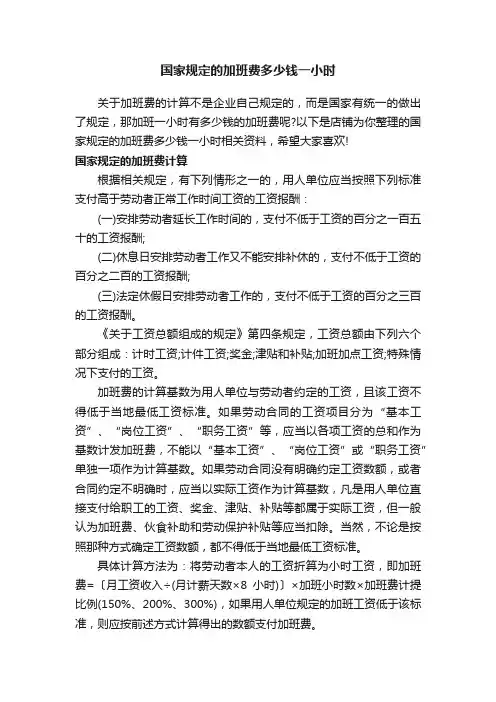 国家规定的加班费多少钱一小时

关于加班费的计算不是企业自己规定的，而是国家有统一的做出了规定，那加班一小时有多少钱的加班费呢?以下是店铺为你整理的国家规定的加班费多少钱一小时相关资料，希望大家喜欢!

国家规定的加班费计算

根据相关规定，有下列情形之一的，用人单位应当按照下列标准支付高于劳动者正常工作时间工资的工资报酬：

(一)安排劳动者延长工作时间的，支付不低于工资的百分之一百五十的工资报酬;

(二)休息日安排劳动者工作又不能安排补休的，支付不低于工资的百分之二百的工资报酬;

(三)法定休假日安排劳动者工作的，支付不低于工资的百分之三百的工资报酬。

《关于工资总额组成的规定》第四条规定，工资总额由下列六个部分组成：计时工资;计件工资;奖金;津贴和补贴;加班加点工资;特殊情况下支付的工资。

加班费的计算基数为用人单位与劳动者约定的工资，且该工资不得低于当地最低工资标准。如果劳动合同的工资项目分为“基本工资”、“岗位工资”、“职务工资”等，应当以各项工资的总和作为基数计发加班费，不能以“基本工资”、“岗位工资”或“职务工资”单独一项作为计算基数。如果劳动合同没有明确约定工资数额，或者合同约定不明确时，应当以实际工资作为计算基数，凡是用人单位直接支付给职工的工资、奖金、津贴、补贴等都属于实际工资，但一般认为加班费、伙食补助和劳动保护补贴等应当扣除。当然，不论是按照那种方式确定工资数额，都不得低于当地最低工资标准。

具体计算方法为：将劳动者本人的工资折算为小时工资，即加班费=〔月工资收入÷(月计薪天数×8 小时)〕×加班小时数×加班费计提比例(150%、200%、300%)，如果用人单位规定的加班工资低于该标准，则应按前述方式计算得出的数额支付加班费。